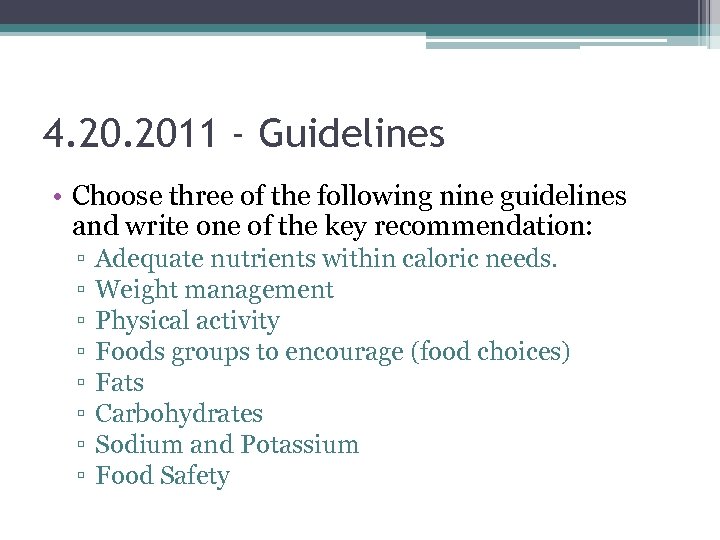 4.20.2011 - Guidelines

• Choose three of the following nine guidelines and write one of the key recommendation:
▫ Adequate nutrients within caloric needs.
▫ Weight management
▫ Physical activity
▫ Foods groups to encourage (food choices)
▫ Fats
▫ Carbohydrates
▫ Sodium and Potassium
▫ Food Safety